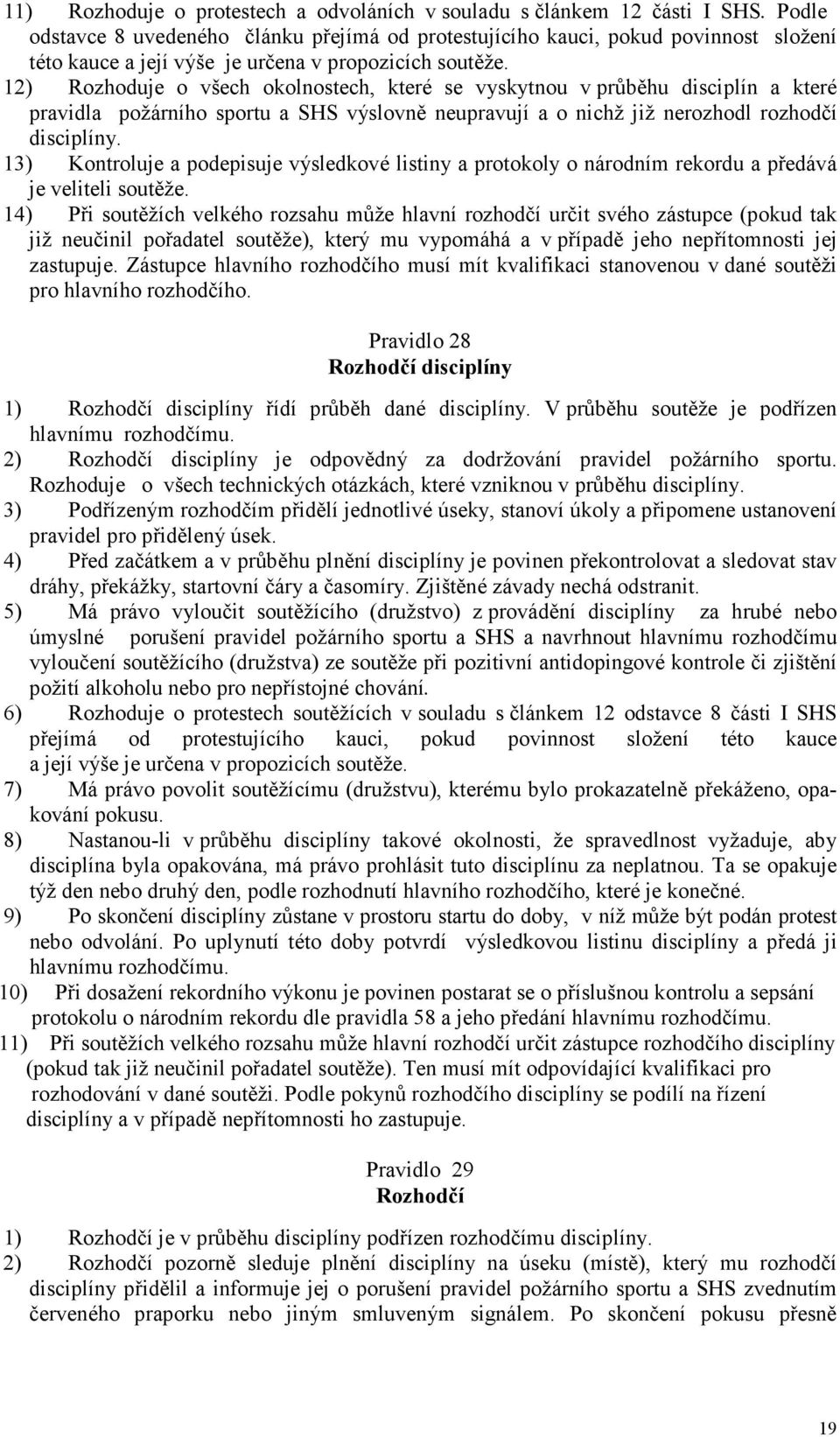 11) Rozhoduje o protestech a odvoláních v souladu s článkem 12 části I SHS. Podle odstavce 8 uvedeného článku přejímá od protestujícího kauci, pokud povinnost složení této kauce a její výše je určena v propozicích soutěže.
12) Rozhoduje o všech okolnostech, které se vyskytnou v průběhu disciplín a které pravidla požárního sportu a SHS výslovně neupravují a o nichž již nerozhodl rozhodčí disciplíny.
13) Kontroluje a podepisuje výsledkové listiny a protokoly o národním rekordu a předává je veliteli soutěže.
14) Při soutěžích velkého rozsahu může hlavní rozhodčí určit svého zástupce (pokud tak již neučinil pořadatel soutěže), který mu vypomáhá a v případě jeho nepřítomnosti jej zastupuje. Zástupce hlavního rozhodčího musí mít kvalifikaci stanovenou v dané soutěži pro hlavního rozhodčího.

Pravidlo 28
Rozhodčí disciplíny

1) Rozhodčí disciplíny řídí průběh dané disciplíny. V průběhu soutěže je podřízen hlavnímu rozhodčímu.
2) Rozhodčí disciplíny je odpovědný za dodržování pravidel požárního sportu. Rozhoduje o všech technických otázkách, které vzniknou v průběhu disciplíny.
3) Podřízeným rozhodčím přidělí jednotlivé úseky, stanoví úkoly a připomene ustanovení pravidel pro přidělený úsek.
4) Před začátkem a v průběhu plnění disciplíny je povinen překontrolovat a sledovat stav dráhy, překážky, startovní čáry a časomíry. Zjištěné závady nechá odstranit.
5) Má právo vyloučit soutěžícího (družstvo) z provádění disciplíny za hrubé nebo úmyslné porušení pravidel požárního sportu a SHS a navrhnout hlavnímu rozhodčímu vyloučení soutěžícího (družstva) ze soutěže při pozitivní antidopingové kontrole či zjištění požití alkoholu nebo pro nepřístojné chování.
6) Rozhoduje o protestech soutěžících v souladu s článkem 12 odstavce 8 části I SHS přejímá od protestujícího kauci, pokud povinnost složení této kauce a její výše je určena v propozicích soutěže.
7) Má právo povolit soutěžícímu (družstvu), kterému bylo prokazatelně překáženo, opakování pokusu.
8) Nastanou-li v průběhu disciplíny takové okolnosti, že spravedlnost vyžaduje, aby disciplína byla opakována, má právo prohlásit tuto disciplínu za neplatnou. Ta se opakuje týž den nebo druhý den, podle rozhodnutí hlavního rozhodčího, které je konečné.
9) Po skončení disciplíny zůstane v prostoru startu do doby, v níž může být podán protest nebo odvolání. Po uplynutí této doby potvrdí výsledkovou listinu disciplíny a předá ji hlavnímu rozhodčímu.
10) Při dosažení rekordního výkonu je povinen postarat se o příslušnou kontrolu a sepsání protokolu o národním rekordu dle pravidla 58 a jeho předání hlavnímu rozhodčímu.
11) Při soutěžích velkého rozsahu může hlavní rozhodčí určit zástupce rozhodčího disciplíny (pokud tak již neučinil pořadatel soutěže). Ten musí mít odpovídající kvalifikaci pro rozhodování v dané soutěži. Podle pokynů rozhodčího disciplíny se podílí na řízení disciplíny a v případě nepřítomnosti ho zastupuje.

Pravidlo 29
Rozhodčí

1) Rozhodčí je v průběhu disciplíny podřízen rozhodčímu disciplíny.
2) Rozhodčí pozorně sleduje plnění disciplíny na úseku (místě), který mu rozhodčí disciplíny přidělil a informuje jej o porušení pravidel požárního sportu a SHS zvednutím červeného praporku nebo jiným smluveným signálem. Po skončení pokusu přesně

19